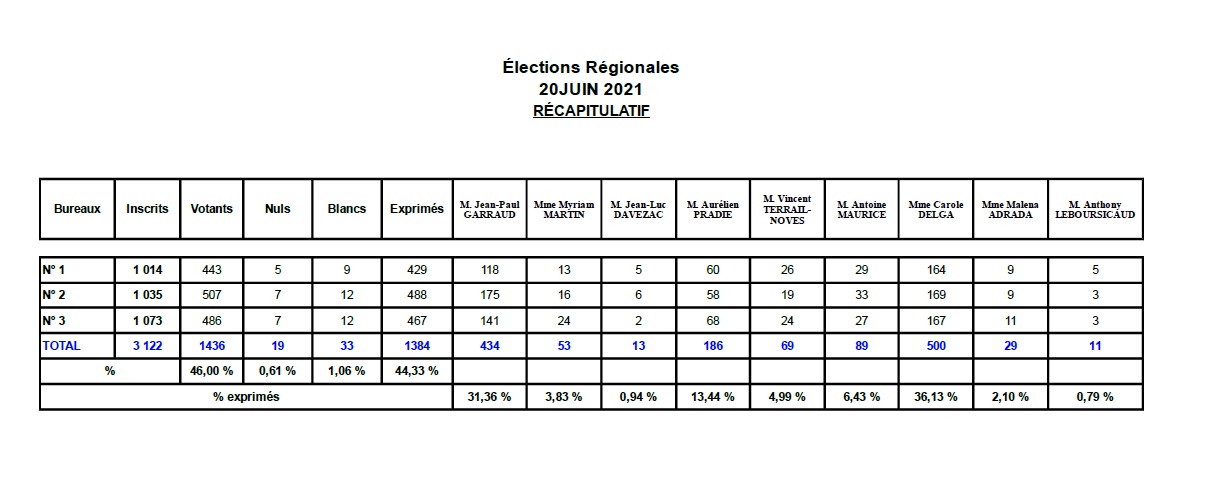 Élections Régionales
20JUIN 2021
RÉCAPITULATIF

| Bureaux | Inscrits | Votants | Nuls | Blancs | Exprimés | M. Jean-Paul GARRAUD | Mme Myriam MARTIN | M. Jean-Luc DAVEZAC | M. Aurélien PRADIE | M. Vincent TERRAIL-NOVES | M. Antoine MAURICE | Mme Carole DELGA | Mme Malena ADRADA | M. Anthony LEBOURSICAUD |
|---|---|---|---|---|---|---|---|---|---|---|---|---|---|---|
| N° 1 | 1 014 | 443 | 5 | 9 | 429 | 118 | 13 | 5 | 60 | 26 | 29 | 164 | 9 | 5 |
| N° 2 | 1 035 | 507 | 7 | 12 | 488 | 175 | 16 | 6 | 58 | 19 | 33 | 169 | 9 | 3 |
| N° 3 | 1 073 | 486 | 7 | 12 | 467 | 141 | 24 | 2 | 68 | 24 | 27 | 167 | 11 | 3 |
| TOTAL | 3 122 | 1436 | 19 | 33 | 1384 | 434 | 53 | 13 | 186 | 69 | 89 | 500 | 29 | 11 |
| % | | 46,00 % | 0,61 % | 1,06 % | 44,33 % | | | | | | | | | |
| % exprimés | | | | | | 31,36 % | 3,83 % | 0,94 % | 13,44 % | 4,99 % | 6,43 % | 36,13 % | 2,10 % | 0,79 % |